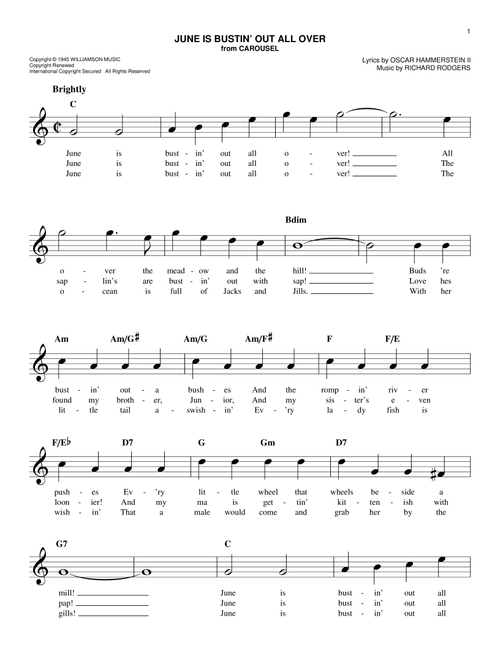 1

JUNE IS BUSTIN' OUT ALL OVER
from CAROUSEL

Copyright © 1945 WILLIAMSON MUSIC
Copyright Renewed
International Copyright Secured All Rights Reserved

Lyrics by OSCAR HAMMERSTEIN II
Music by RICHARD RODGERS

Brightly

C

June is bust - in' out all o - ver! All
June is bust - in' out all o - ver! The
June is bust - in' out all o - ver! The

Bdim

o - ver the mead - ow and the hill! Buds 're
sap - lin's are bust - in' out with sap! Love hes
o - cean is full of Jacks and Jills. With her

Am Am/G♯ Am/G Am/F♯ F F/E

bust - in' out - a bush - es And the romp - in' riv - er
found my broth - er, Jun - ior, And my sis - ter's e - ven
lit - tle tail a - swish - in' Ev - 'ry la - dy fish is

F/E♭ D7 G Gm D7

push - es Ev - 'ry lit - tle wheel that wheels be - side a
loon - ier! And my ma is get - tin' kit - ten - ish with
wish - in' That a male would come and grab her by the

G7 C

mill! June is bust - in' out all
pap! June is bust - in' out all
gills! June is bust - in' out all